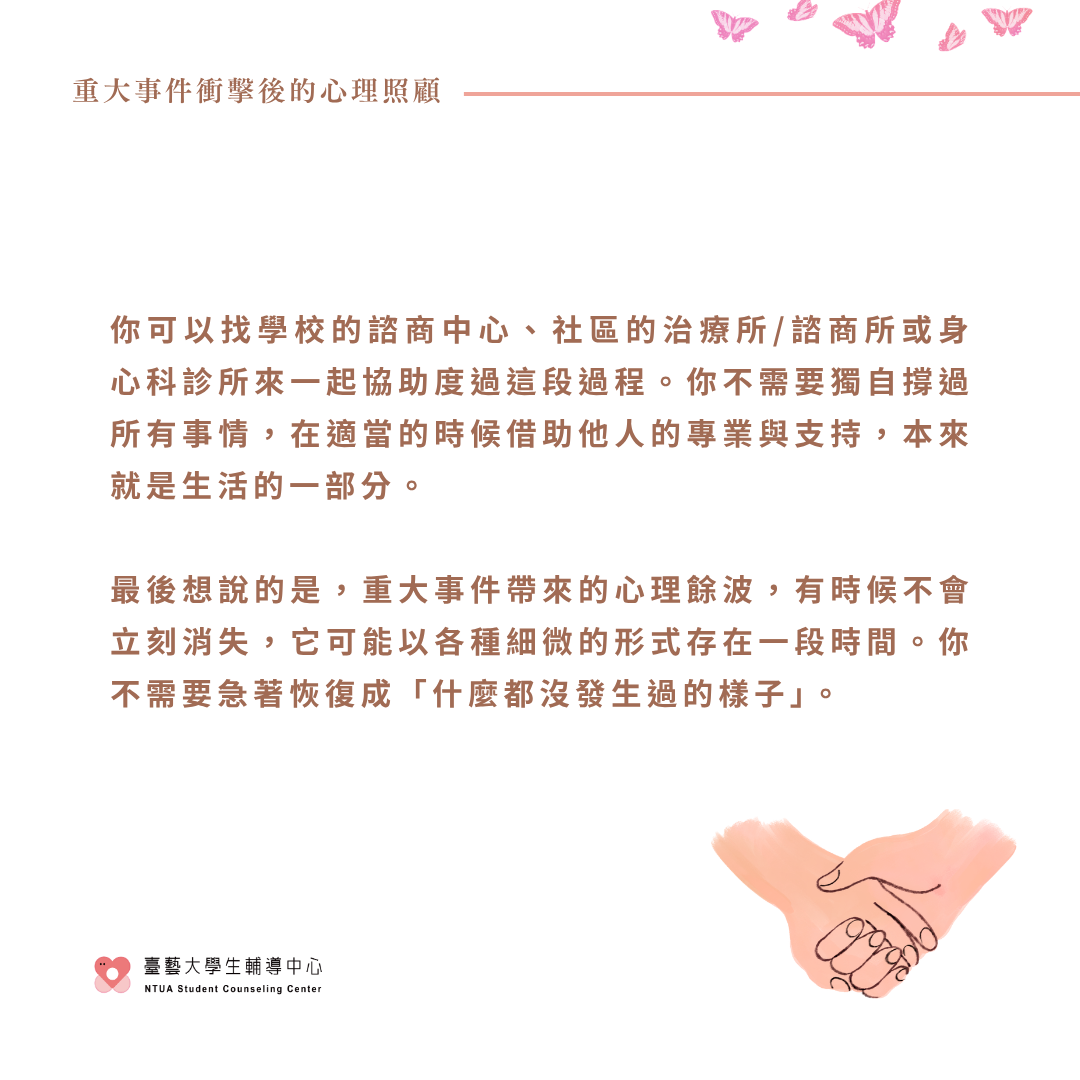 重大事件衝擊後的心理照顧

你可以找學校的諮商中心、社區的治療所/諮商所或身心科診所來一起協助度過這段過程。你不需要獨自撐過所有事情，在適當的時候借助他人的專業與支持，本來就是生活的一部分。

最後想說的是，重大事件帶來的心理餘波，有時候不會立刻消失，它可能以各種細微的形式存在一段時間。你不需要急著恢復成「什麼都沒發生過的樣子」。

臺藝大學生輔導中心
NTUA Student Counseling Center